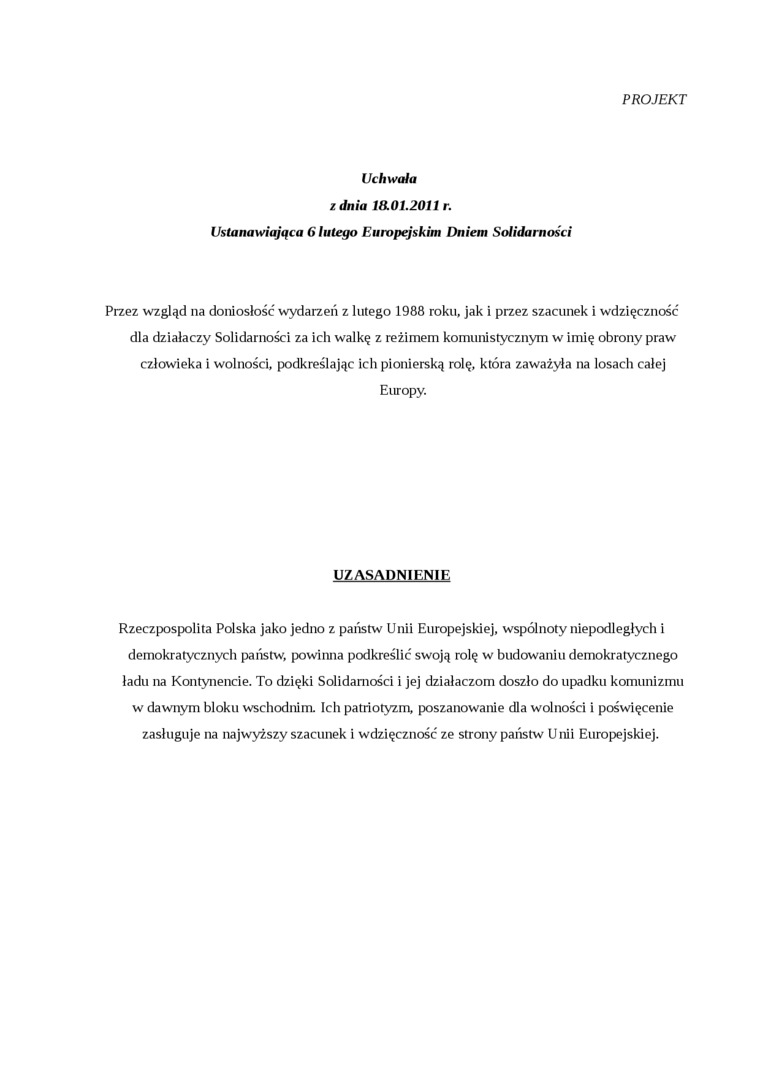 PROJEKT

Uchwała
z dnia 18.01.2011 r.
Ustanawiająca 6 lutego Europejskim Dniem Solidarności

Przez wzgląd na doniosłość wydarzeń z lutego 1988 roku, jak i przez szacunek i wdzięczność dla działaczy Solidarności za ich walkę z reżimem komunistycznym w imię obrony praw człowieka i wolności, podkreślając ich pionierską rolę, która zaważyła na losach całej Europy.

UZASADNIENIE

Rzeczpospolita Polska jako jedno z państw Unii Europejskiej, wspólnoty niepodległych i demokratycznych państw, powinna podkreślić swoją rolę w budowaniu demokratycznego ładu na Kontynencie. To dzięki Solidarności i jej działaczom doszło do upadku komunizmu w dawnym bloku wschodnim. Ich patriotyzm, poszanowanie dla wolności i poświęcenie zasługuje na najwyższy szacunek i wdzięczność ze strony państw Unii Europejskiej.